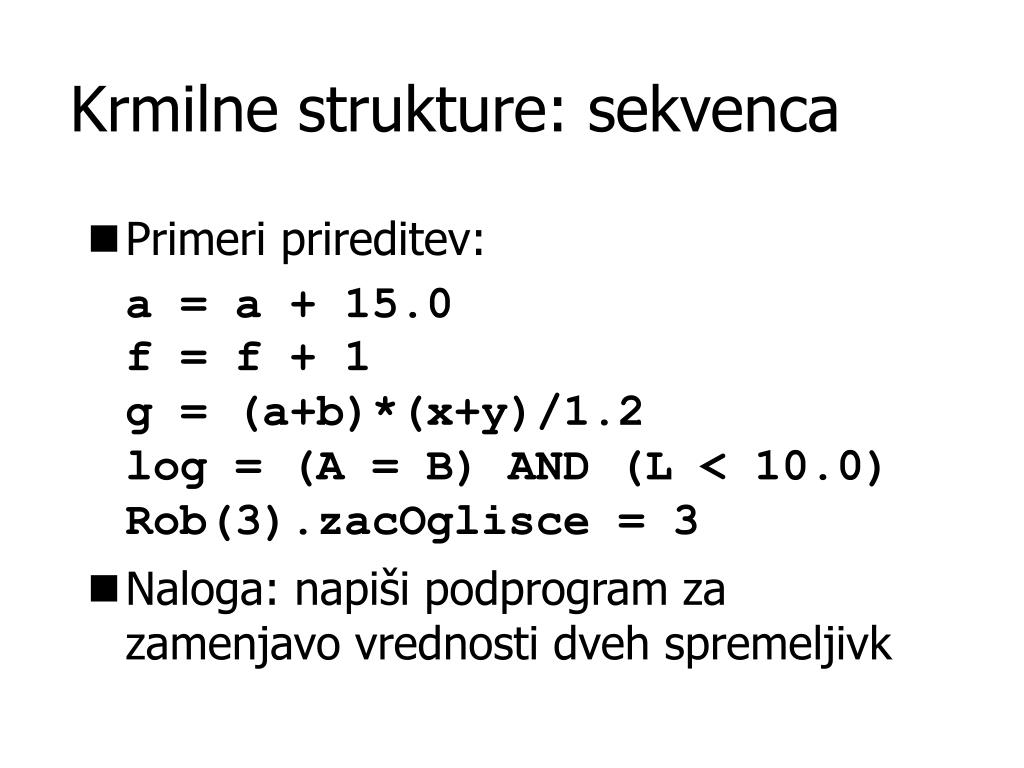 Krmilne strukture: sekvenca

Primeri prireditev:

a = a + 15.0
f = f + 1
g = (a+b)*(x+y)/1.2
log = (A = B) AND (L < 10.0)
Rob(3).zacOglisce = 3

Naloga: napiši podprogram za zamenjavo vrednosti dveh spremeljivk